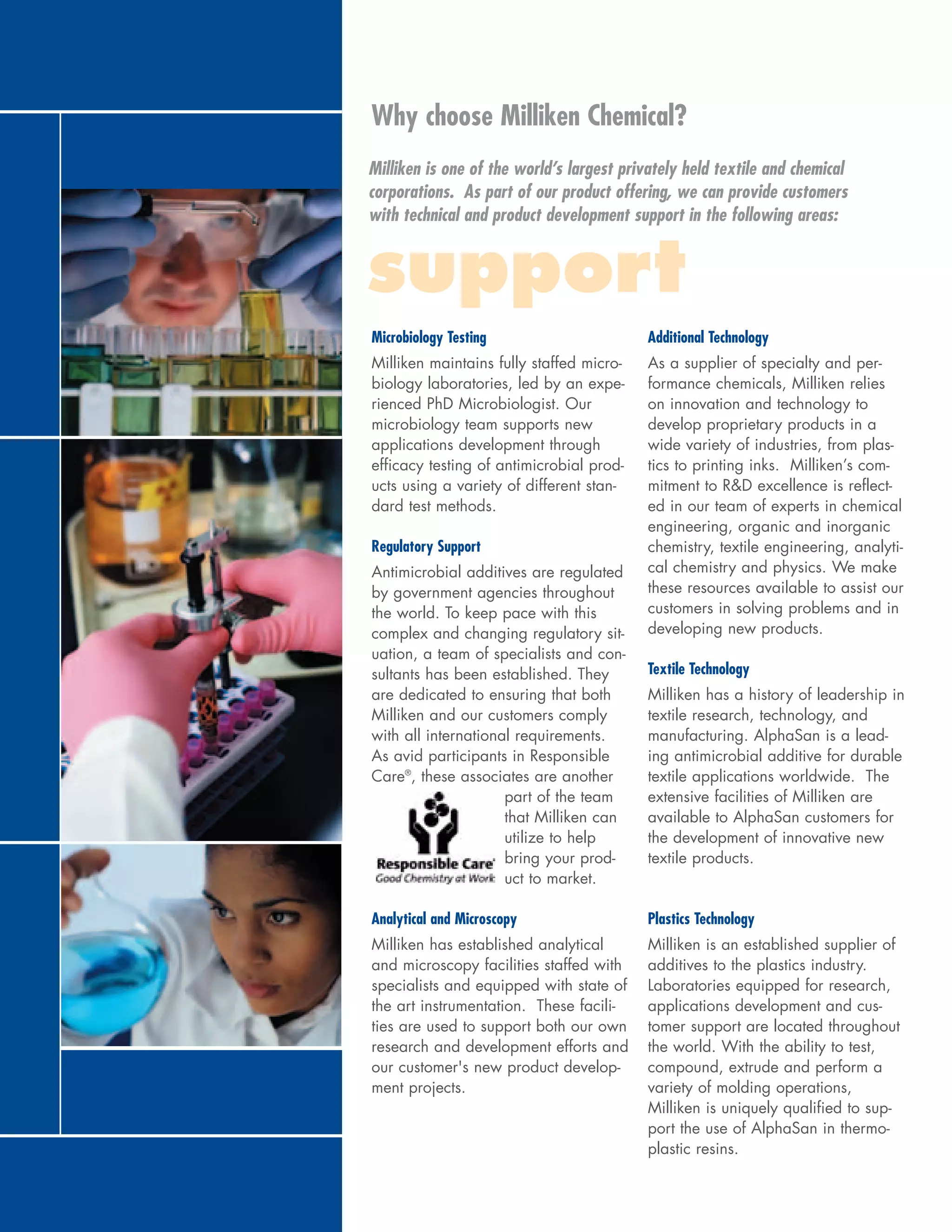 Why choose Milliken Chemical?

Milliken is one of the world's largest privately held textile and chemical corporations. As part of our product offering, we can provide customers with technical and product development support in the following areas:

support

Microbiology Testing

Milliken maintains fully staffed microbiology laboratories, led by an experienced PhD Microbiologist. Our microbiology team supports new applications development through efficacy testing of antimicrobial products using a variety of different standard test methods.

Regulatory Support

Antimicrobial additives are regulated by government agencies throughout the world. To keep pace with this complex and changing regulatory situation, a team of specialists and consultants has been established. They are dedicated to ensuring that both Milliken and our customers comply with all international requirements. As avid participants in Responsible Care®, these associates are another part of the team that Milliken can utilize to help bring your product to market.

Responsible Care®
Good Chemistry at Work

Analytical and Microscopy

Milliken has established analytical and microscopy facilities staffed with specialists and equipped with state of the art instrumentation. These facilities are used to support both our own research and development efforts and our customer's new product development projects.

Additional Technology

As a supplier of specialty and performance chemicals, Milliken relies on innovation and technology to develop proprietary products in a wide variety of industries, from plastics to printing inks. Milliken's commitment to R&D excellence is reflected in our team of experts in chemical engineering, organic and inorganic chemistry, textile engineering, analytical chemistry and physics. We make these resources available to assist our customers in solving problems and in developing new products.

Textile Technology

Milliken has a history of leadership in textile research, technology, and manufacturing. AlphaSan is a leading antimicrobial additive for durable textile applications worldwide. The extensive facilities of Milliken are available to AlphaSan customers for the development of innovative new textile products.

Plastics Technology

Milliken is an established supplier of additives to the plastics industry. Laboratories equipped for research, applications development and customer support are located throughout the world. With the ability to test, compound, extrude and perform a variety of molding operations, Milliken is uniquely qualified to support the use of AlphaSan in thermoplastic resins.